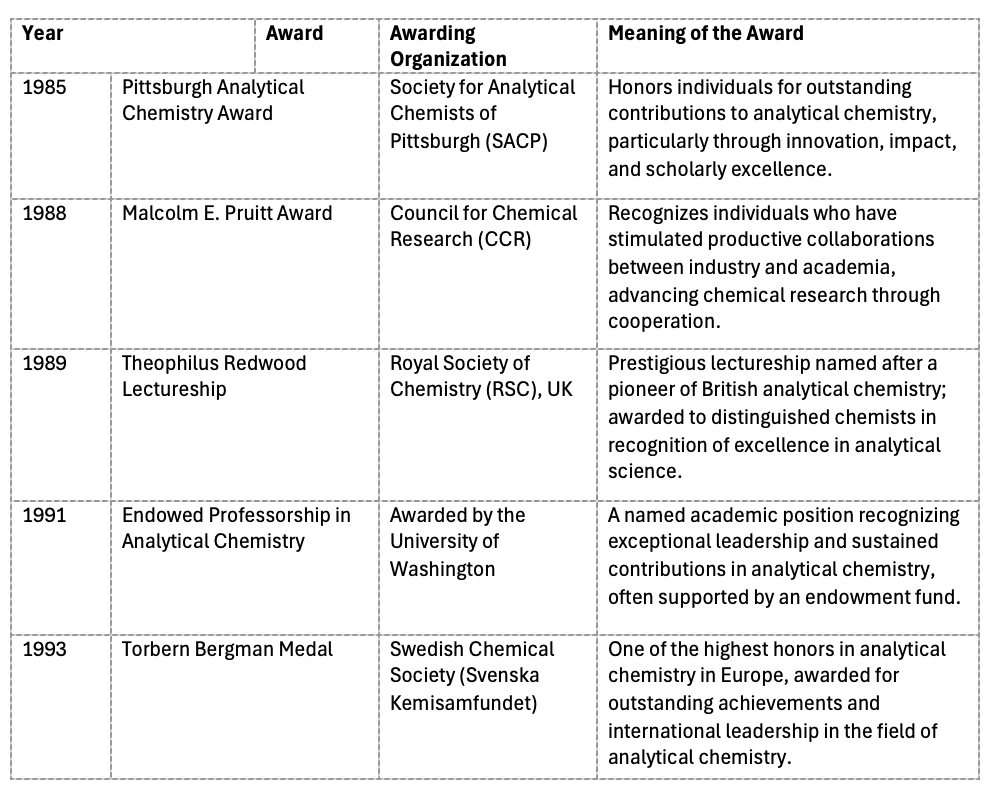 | Year | Award | Awarding Organization | Meaning of the Award |
|---|---|---|---|
| 1985 | Pittsburgh Analytical Chemistry Award | Society for Analytical Chemists of Pittsburgh (SACP) | Honors individuals for outstanding contributions to analytical chemistry, particularly through innovation, impact, and scholarly excellence. |
| 1988 | Malcolm E. Pruitt Award | Council for Chemical Research (CCR) | Recognizes individuals who have stimulated productive collaborations between industry and academia, advancing chemical research through cooperation. |
| 1989 | Theophilus Redwood Lectureship | Royal Society of Chemistry (RSC), UK | Prestigious lectureship named after a pioneer of British analytical chemistry; awarded to distinguished chemists in recognition of excellence in analytical science. |
| 1991 | Endowed Professorship in Analytical Chemistry | Awarded by the University of Washington | A named academic position recognizing exceptional leadership and sustained contributions in analytical chemistry, often supported by an endowment fund. |
| 1993 | Torbern Bergman Medal | Swedish Chemical Society (Svenska Kemisamfundet) | One of the highest honors in analytical chemistry in Europe, awarded for outstanding achievements and international leadership in the field of analytical chemistry. |